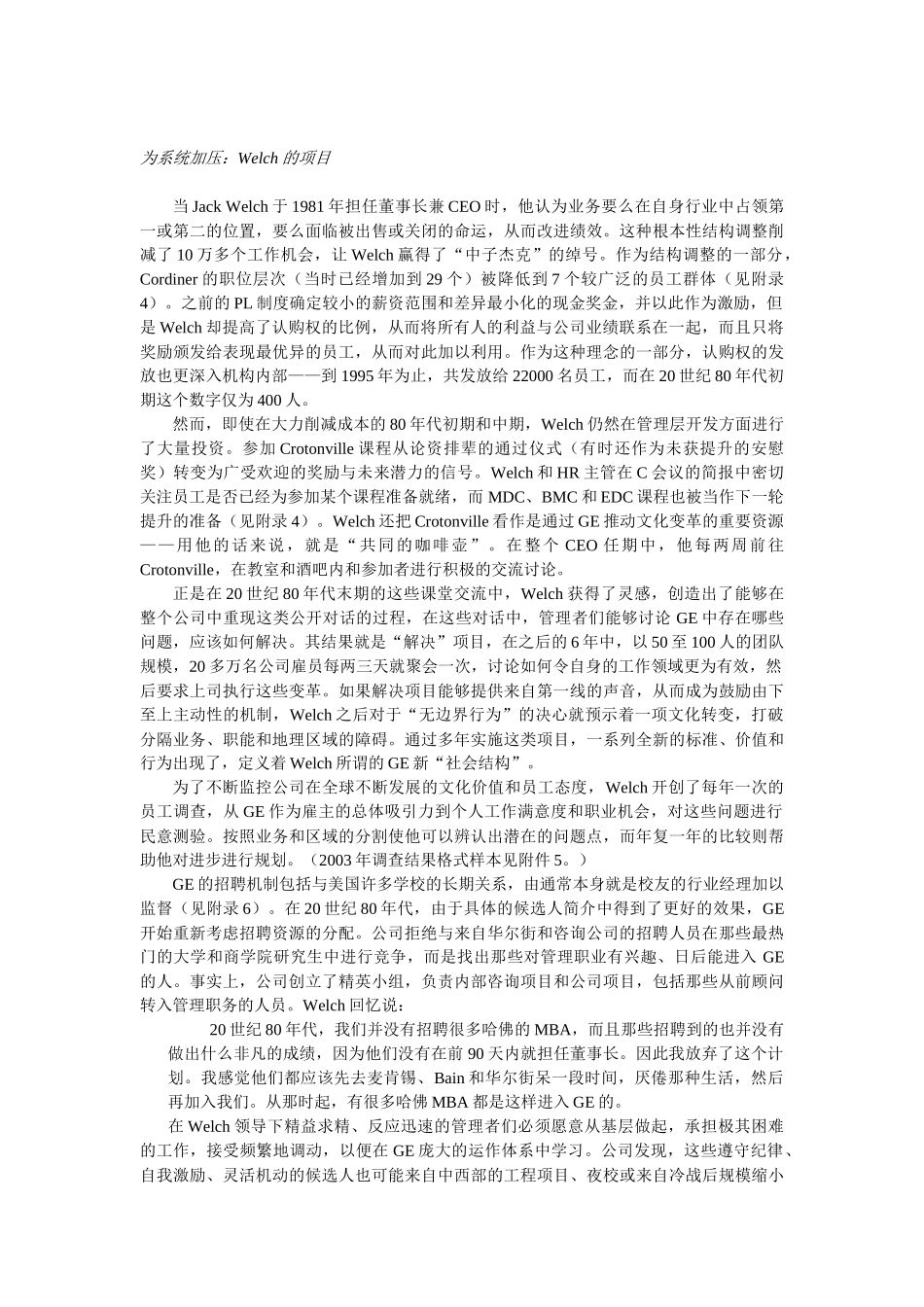 为系统加压：Welch 的项目

当 Jack Welch 于 1981 年担任董事长兼 CEO 时，他认为业务要么在自身行业中占领第一或第二的位置，要么面临被出售或关闭的命运，从而改进绩效。这种根本性结构调整削减了 10 万多个工作机会，让 Welch 赢得了“中子杰克”的绰号。作为结构调整的一部分，Cordiner 的职位层次（当时已经增加到 29 个）被降低到 7 个较广泛的员工群体（见附录 4）。之前的 PL 制度确定较小的薪资范围和差异最小化的现金奖金，并以此作为激励，但是 Welch 却提高了认购权的比例，从而将所有人的利益与公司业绩联系在一起，而且只将奖励颁发给表现最优异的员工，从而对此加以利用。作为这种理念的一部分，认购权的发放也更深入机构内部——到 1995 年为止，共发放给 22000 名员工，而在 20 世纪 80 年代初期这个数字仅为 400 人。

然而，即使在大力削减成本的 80 年代初期和中期，Welch 仍然在管理层开发方面进行了大量投资。参加 Crotonville 课程从论资排辈的通过仪式（有时还作为未获提升的安慰奖）转变为广受欢迎的奖励与未来潜力的信号。Welch 和 HR 主管在 C 会议的简报中密切关注员工是否已经为参加某个课程准备就绪，而 MDC、BMC 和 EDC 课程也被当作下一轮提升的准备（见附录 4）。Welch 还把 Crotonville 看作是通过 GE 推动文化变革的重要资源——用他的话来说，就是“共同的咖啡壶”。在整个 CEO 任期中，他每两周前往 Crotonville，在教室和酒吧内和参加者进行积极的交流讨论。

正是在 20 世纪 80 年代末期的这些课堂交流中，Welch 获得了灵感，创造出了能够在整个公司中重现这类公开对话的过程，在这些对话中，管理者们能够讨论 GE 中存在哪些问题，应该如何解决。其结果就是“解决”项目，在之后的 6 年中，以 50 至 100 人的团队规模，20 多万名公司雇员每两三天就聚会一次，讨论如何令自身的工作领域更为有效，然后要求上司执行这些变革。如果解决项目能够提供来自第一线的声音，从而成为鼓励由下至上主动性的机制，Welch 之后对于“无边界行为”的决心就预示着一项文化转变，打破分隔业务、职能和地理区域的障碍。通过多年实施这类项目，一系列全新的标准、价值和行为出现了，定义着 Welch 所谓的 GE 新“社会结构”。

为了不断监控公司在全球不断发展的文化价值和员工态度，Welch 开创了每年一次的员工调查，从 GE 作为雇主的总体吸引力到个人工作满意度和职业机会，对这些问题进行民意测验。按照业务和区域的分割使他可以辨认出潜在的问题点，而年复一年的比较则帮助他对进步进行规划。（2003 年调查结果格式样本见附件 5。）

GE 的招聘机制包括与美国许多学校的长期关系，由通常本身就是校友的行业经理加以监督（见附录 6）。在 20 世纪 80 年代，由于具体的候选人简介中得到了更好的效果，GE 开始重新考虑招聘资源的分配。公司拒绝与来自华尔街和咨询公司的招聘人员在那些最热门的大学和商学院研究生中进行竞争，而是找出那些对管理职业有兴趣、日后能进入 GE 的人。事实上，公司创立了精英小组，负责内部咨询项目和公司项目，包括那些从前顾问转入管理职务的人员。Welch 回忆说：

20 世纪 80 年代，我们并没有招聘很多哈佛的 MBA，而且那些招聘到的也并没有做出什么非凡的成绩，因为他们没有在前 90 天内就担任董事长。因此我放弃了这个计划。我感觉他们都应该先去麦肯锡、Bain 和华尔街呆一段时间，厌倦那种生活，然后再加入我们。从那时起，有很多哈佛 MBA 都是这样进入 GE 的。

在 Welch 领导下精益求精、反应迅速的管理者们必须愿意从基层做起，承担极其困难的工作，接受频繁地调动，以便在 GE 庞大的运作体系中学习。公司发现，这些遵守纪律、自我激励、灵活机动的候选人也可能来自中西部的工程项目、夜校或来自冷战后规模缩小